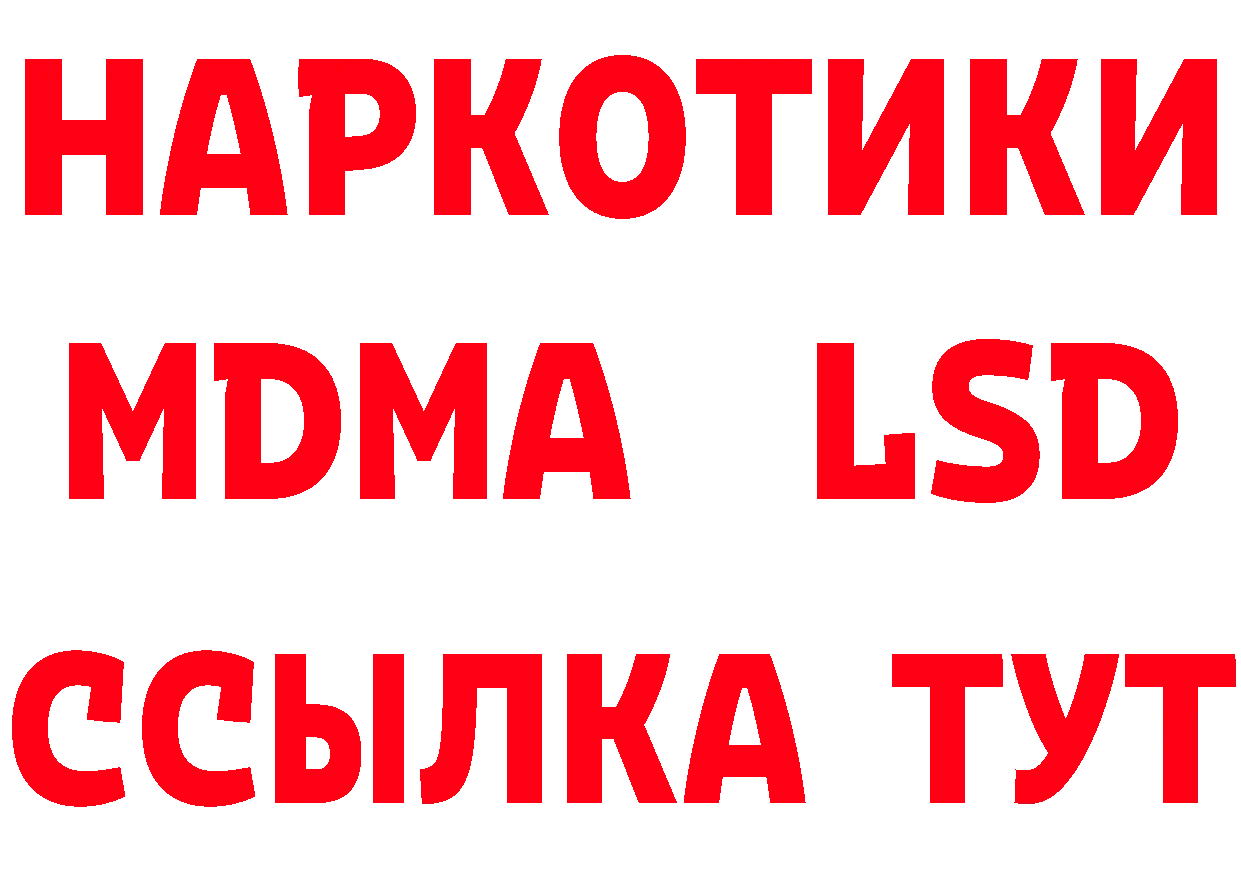 НАРКОТИКИ
MDMA LSD
ССЫЛКА ТУТ